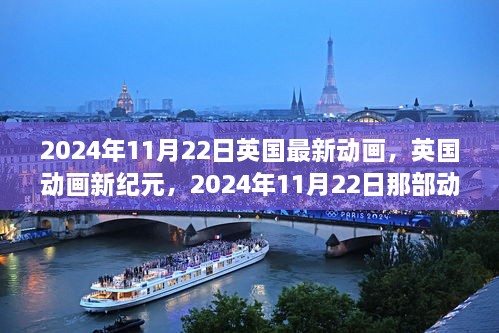 2024年11月22日英国最新动画，英国动画新纪元，2024年11月22日那部动

PARIS 2024